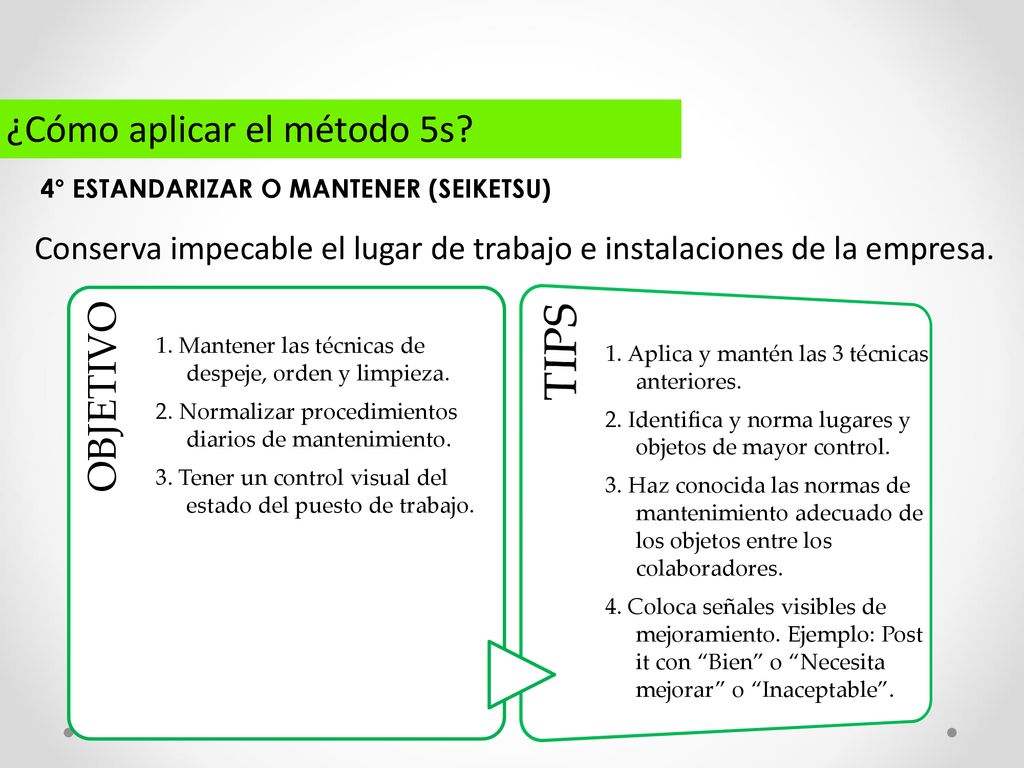 ¿Cómo aplicar el método 5s?

4° ESTANDARIZAR O MANTENER (SEIKETSU)

Conserva impecable el lugar de trabajo e instalaciones de la empresa.

OBJETIVO

1. Mantener las técnicas de despeje, orden y limpieza.

2. Normalizar procedimientos diarios de mantenimiento.

3. Tener un control visual del estado del puesto de trabajo.

TIPS

1. Aplica y mantén las 3 técnicas anteriores.

2. Identifica y norma lugares y objetos de mayor control.

3. Haz conocida las normas de mantenimiento adecuado de los objetos entre los colaboradores.

4. Coloca señales visibles de mejoramiento. Ejemplo: Post it con “Bien” o “Necesita mejorar” o “Inaceptable”.